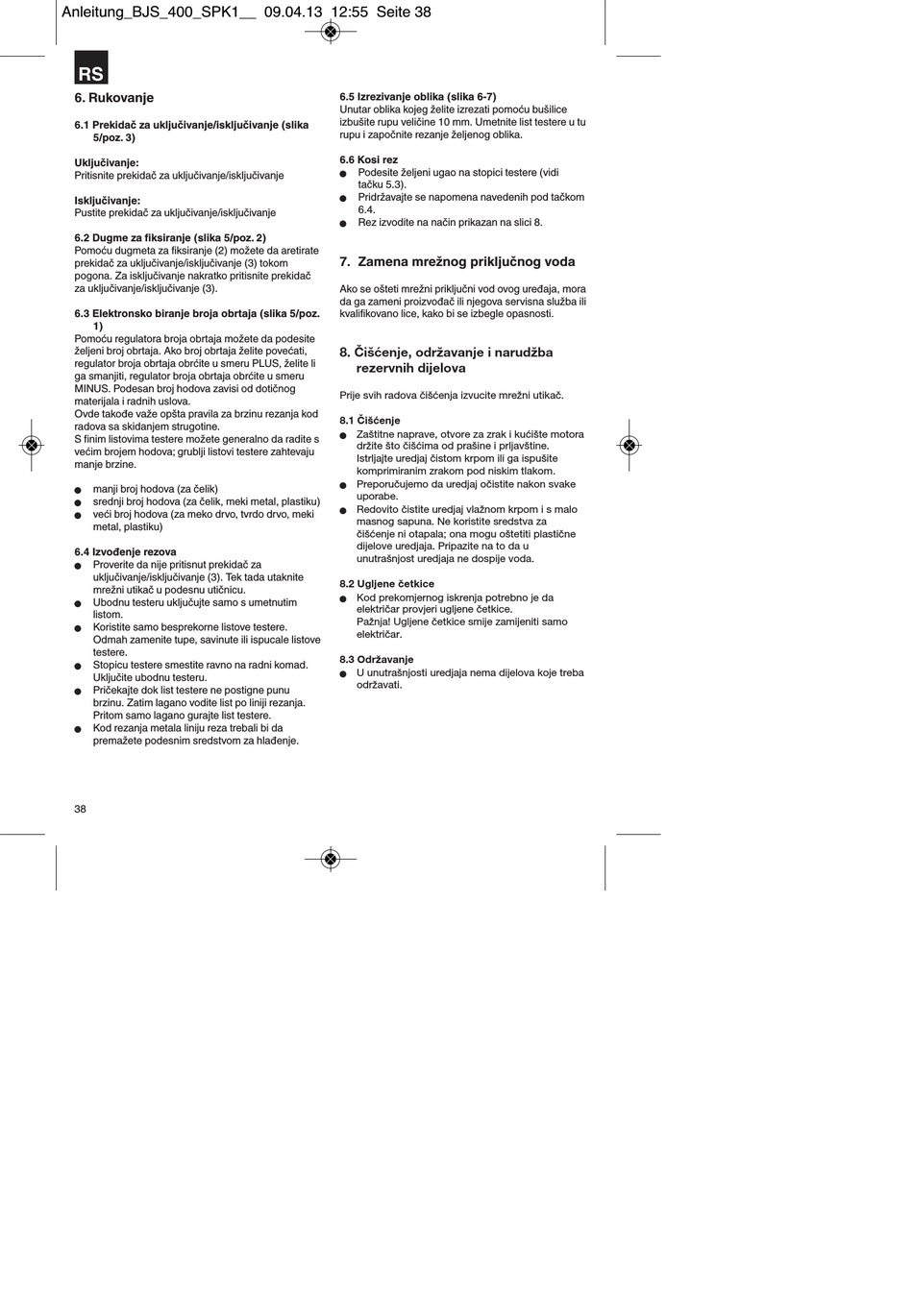 Anleitung_BJS_400_SPK1__ 09.04.13 12:55 Seite 38

RS

6. Rukovanje

6.1 Prekidač za uključivanje/isključivanje (slika 5/poz. 3)

Uključivanje:
Pritisnite prekidač za uključivanje/isključivanje

Isključivanje:
Pustite prekidač za uključivanje/isključivanje

6.2 Dugme za fiksiranje (slika 5/poz. 2)
Pomoću dugmeta za fiksiranje (2) možete da aretirate prekidač za uključivanje/isključivanje (3) tokom pogona. Za isključivanje nakratko pritisnite prekidač za uključivanje/isključivanje (3).

6.3 Elektronsko biranje broja obrtaja (slika 5/poz. 1)
Pomoću regulatora broja obrtaja možete da podesite željeni broj obrtaja. Ako broj obrtaja želite povećati, regulator broja obrtaja obrćite u smeru PLUS, želite li ga smanjiti, regulator broja obrtaja obrćite u smeru MINUS. Podesan broj hodova zavisi od dotičnog materijala i radnih uslova.
Ovde takođe važe opšta pravila za brzinu rezanja kod radova sa skidanjem strugotine.
S finim listovima testere možete generalno da radite s većim brojem hodova; grublji listovi testere zahtevaju manje brzine.

● manji broj hodova (za čelik)
● srednji broj hodova (za čelik, meki metal, plastiku)
● veći broj hodova (za meko drvo, tvrdo drvo, meki metal, plastiku)

6.4 Izvođenje rezova
● Proverite da nije pritisnut prekidač za uključivanje/isključivanje (3). Tek tada utaknite mrežni utikač u podesnu utičnicu.
● Ubodnu testeru uključujte samo s umetnutim listom.
● Koristite samo besprekorne listove testere. Odmah zamenite tupe, savinute ili ispucale listove testere.
● Stopicu testere smestite ravno na radni komad. Uključite ubodnu testeru.
● Pričekajte dok list testere ne postigne punu brzinu. Zatim lagano vodite list po liniji rezanja. Pritom samo lagano gurajte list testere.
● Kod rezanja metala liniju reza trebali bi da premažete podesnim sredstvom za hlađenje.

6.5 Izrezivanje oblika (slika 6-7)
Unutar oblika kojeg želite izrezati pomoću bušilice izbušite rupu veličine 10 mm. Umetnite list testere u tu rupu i započnite rezanje željenog oblika.

6.6 Kosi rez
● Podesite željeni ugao na stopici testere (vidi tačku 5.3).
● Pridržavajte se napomena navedenih pod tačkom 6.4.
● Rez izvodite na način prikazan na slici 8.

7. Zamena mrežnog priključnog voda

Ako se ošteti mrežni priključni vod ovog uređaja, mora da ga zameni proizvođač ili njegova servisna služba ili kvalifikovano lice, kako bi se izbegle opasnosti.

8. Čišćenje, održavanje i narudžba rezervnih dijelova

Prije svih radova čišćenja izvucite mrežni utikač.

8.1 Čišćenje
● Zaštitne naprave, otvore za zrak i kućište motora držite što čišćima od prašine i prljavštine. Istrljajte uređaj čistom krpom ili ga ispušite komprimiranim zrakom pod niskim tlakom.
● Preporučujemo da uređaj očistite nakon svake uporabe.
● Redovito čistite uređaj vlažnom krpom i s malo masnog sapuna. Ne koristite sredstva za čišćenje ni otapala; ona mogu oštetiti plastične dijelove uređaja. Pripazite na to da u unutrašnjost uređaja ne dospije voda.

8.2 Ugljene četkice
● Kod prekomjernog iskrenja potrebno je da električar provjeri ugljene četkice.
Pažnja! Ugljene četkice smije zamijeniti samo električar.

8.3 Održavanje
● U unutrašnjosti uređaja nema dijelova koje treba održavati.

38